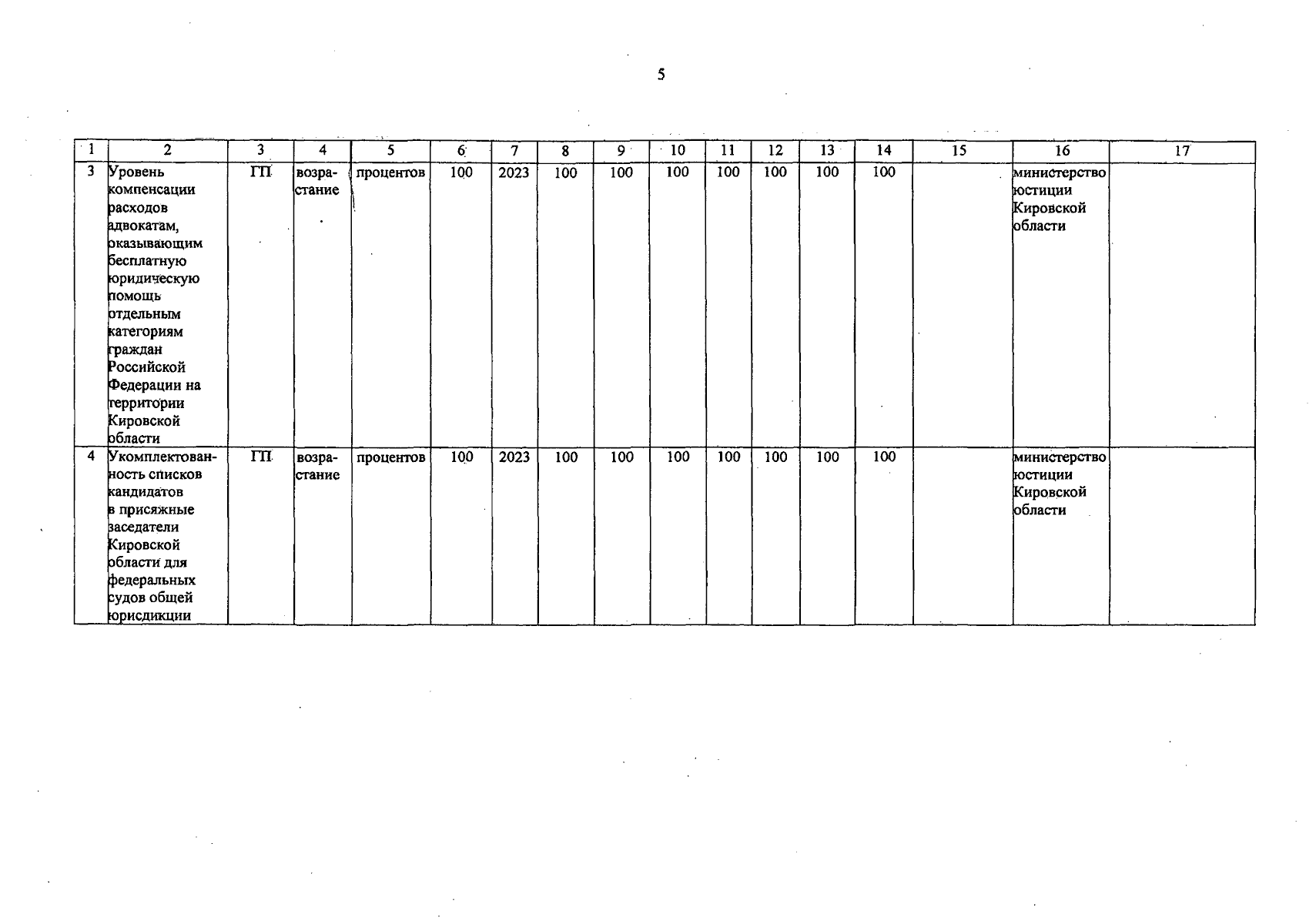 5

| 1 | 2 | 3 | 4 | 5 | 6 | 7 | 8 | 9 | 10 | 11 | 12 | 13 | 14 | 15 | 16 | 17 |
|---|---|---|---|---|---|---|---|---|---|---|---|---|---|---|---|---|
| 3 | Уровень компенсации расходов адвокатам, оказывающим бесплатную юридическую помощь отдельным категориям граждан Российской Федерации на территории Кировской области | ГП | возрастание | процентов | 100 | 2023 | 100 | 100 | 100 | 100 | 100 | 100 | 100 | | министерство юстиции Кировской области | |
| 4 | Укомплектованность списков кандидатов в присяжные заседатели Кировской области для федеральных судов общей юрисдикции | ГП | возрастание | процентов | 100 | 2023 | 100 | 100 | 100 | 100 | 100 | 100 | 100 | | министерство юстиции Кировской области | |